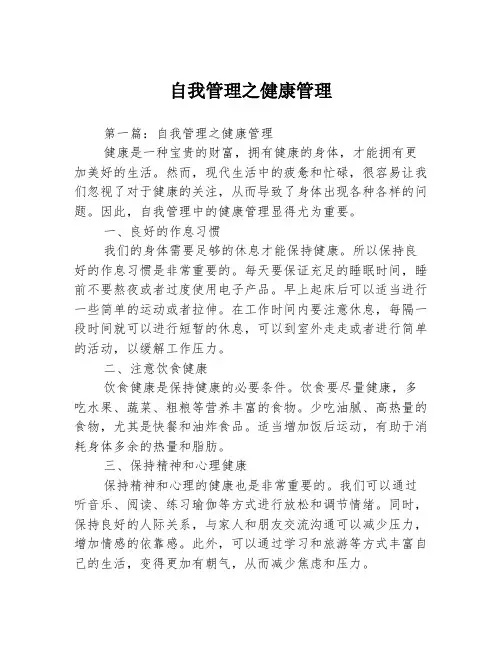 自我管理之健康管理

第一篇：自我管理之健康管理

健康是一种宝贵的财富，拥有健康的身体，才能拥有更加美好的生活。然而，现代生活中的疲惫和忙碌，很容易让我们忽视了对于健康的关注，从而导致了身体出现各种各样的问题。因此，自我管理中的健康管理显得尤为重要。

一、良好的作息习惯

我们的身体需要足够的休息才能保持健康。所以保持良好的作息习惯是非常重要的。每天要保证充足的睡眠时间，睡前不要熬夜或者过度使用电子产品。早上起床后可以适当进行一些简单的运动或者拉伸。在工作时间内要注意休息，每隔一段时间就可以进行短暂的休息，可以到室外走走或者进行简单的活动，以缓解工作压力。

二、注意饮食健康

饮食健康是保持健康的必要条件。饮食要尽量健康，多吃水果、蔬菜、粗粮等营养丰富的食物。少吃油腻、高热量的食物，尤其是快餐和油炸食品。适当增加饭后运动，有助于消耗身体多余的热量和脂肪。

三、保持精神和心理健康

保持精神和心理的健康也是非常重要的。我们可以通过听音乐、阅读、练习瑜伽等方式进行放松和调节情绪。同时，保持良好的人际关系，与家人和朋友交流沟通可以减少压力，增加情感的依靠感。此外，可以通过学习和旅游等方式丰富自己的生活，变得更加有朝气，从而减少焦虑和压力。